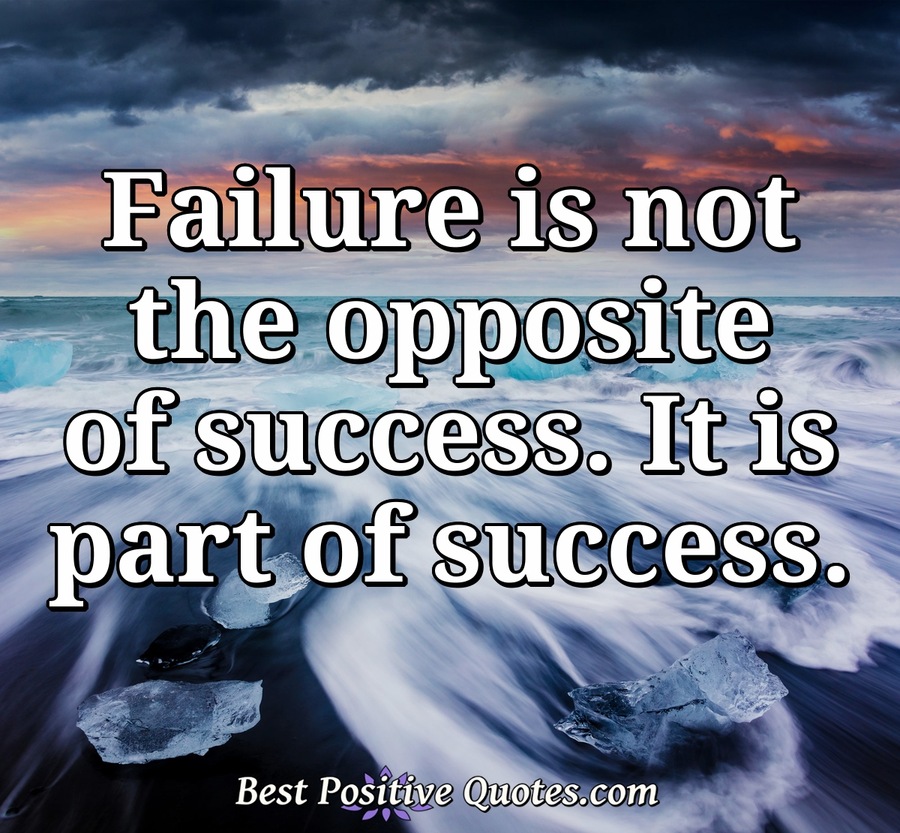 Failure is not the opposite of success. It is part of success.

Best Positive Quotes.com